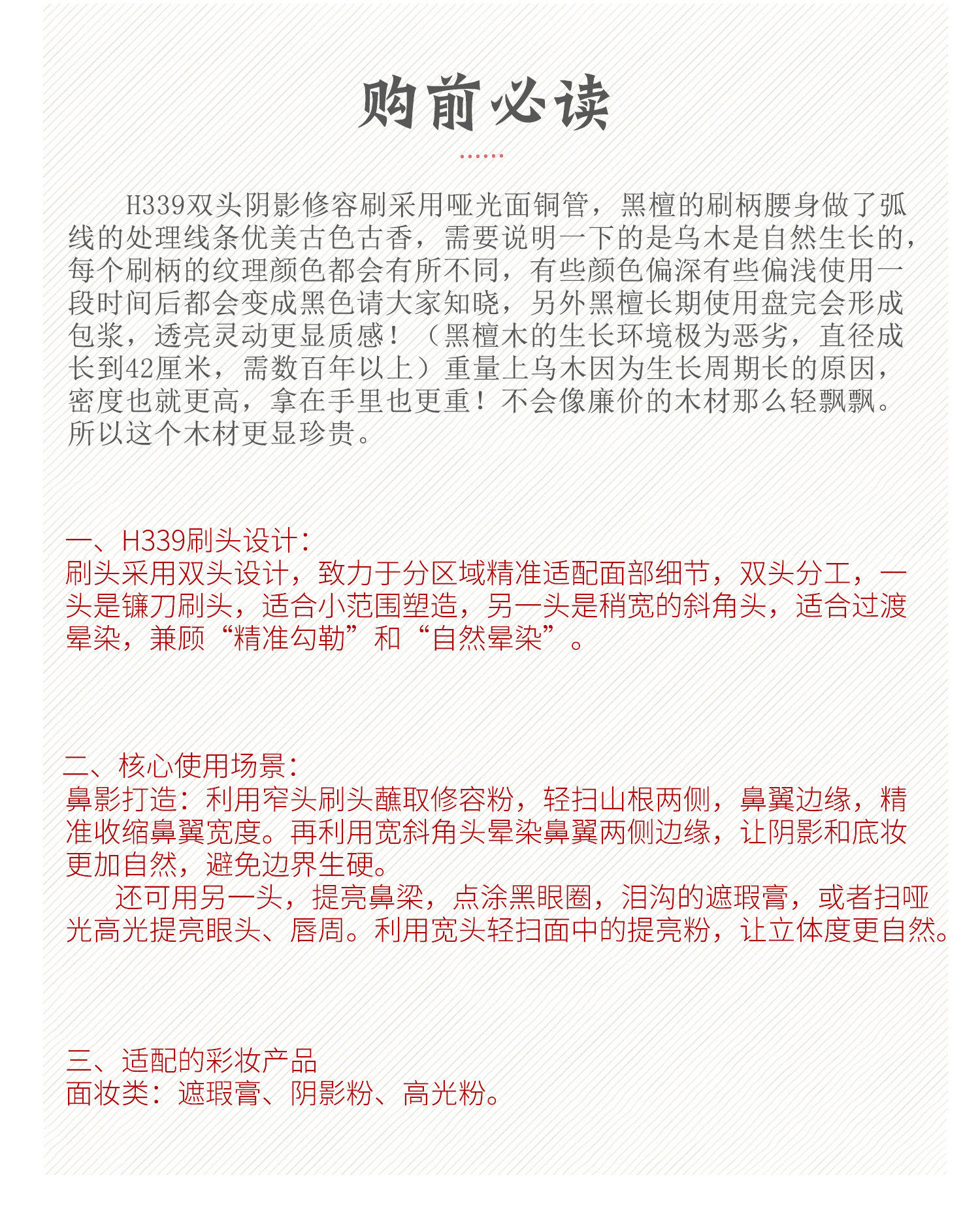 购前必读

H339双头阴影修容刷采用哑光面铜管，黑檀的刷柄腰身做了弧线的处理线条优美古色古香，需要说明一下的是乌木是自然生长的，每个刷柄的纹理颜色都会有所不同，有些颜色偏深有些偏浅使用一段时间后都会变成黑色请大家知晓，另外黑檀长期使用盘完会形成包浆，透亮灵动更显质感！（黑檀木的生长环境极为恶劣，直径成长到42厘米，需数百年以上）重量上乌木因为生长周期长的原因，密度也就更高，拿在手里也更重！不会像廉价的木材那么轻飘飘。所以这个木材更显珍贵。

一、H339刷头设计：
刷头采用双头设计，致力于分区域精准适配面部细节，双头分工，一头是镰刀刷头，适合小范围塑造，另一头是稍宽的斜角头，适合过渡晕染，兼顾“精准勾勒”和“自然晕染”。

二、核心使用场景：
鼻影打造：利用窄头刷头蘸取修容粉，轻扫山根两侧，鼻翼边缘，精准收缩鼻翼宽度。再利用宽斜角头晕染鼻翼两侧边缘，让阴影和底妆更加自然，避免边界生硬。
还可用另一头，提亮鼻梁，点涂黑眼圈，泪沟的遮瑕膏，或者扫哑光高光提亮眼头、唇周。利用宽头轻扫面中的提亮粉，让立体度更自然。

三、适配的彩妆产品
面妆类：遮瑕膏、阴影粉、高光粉。